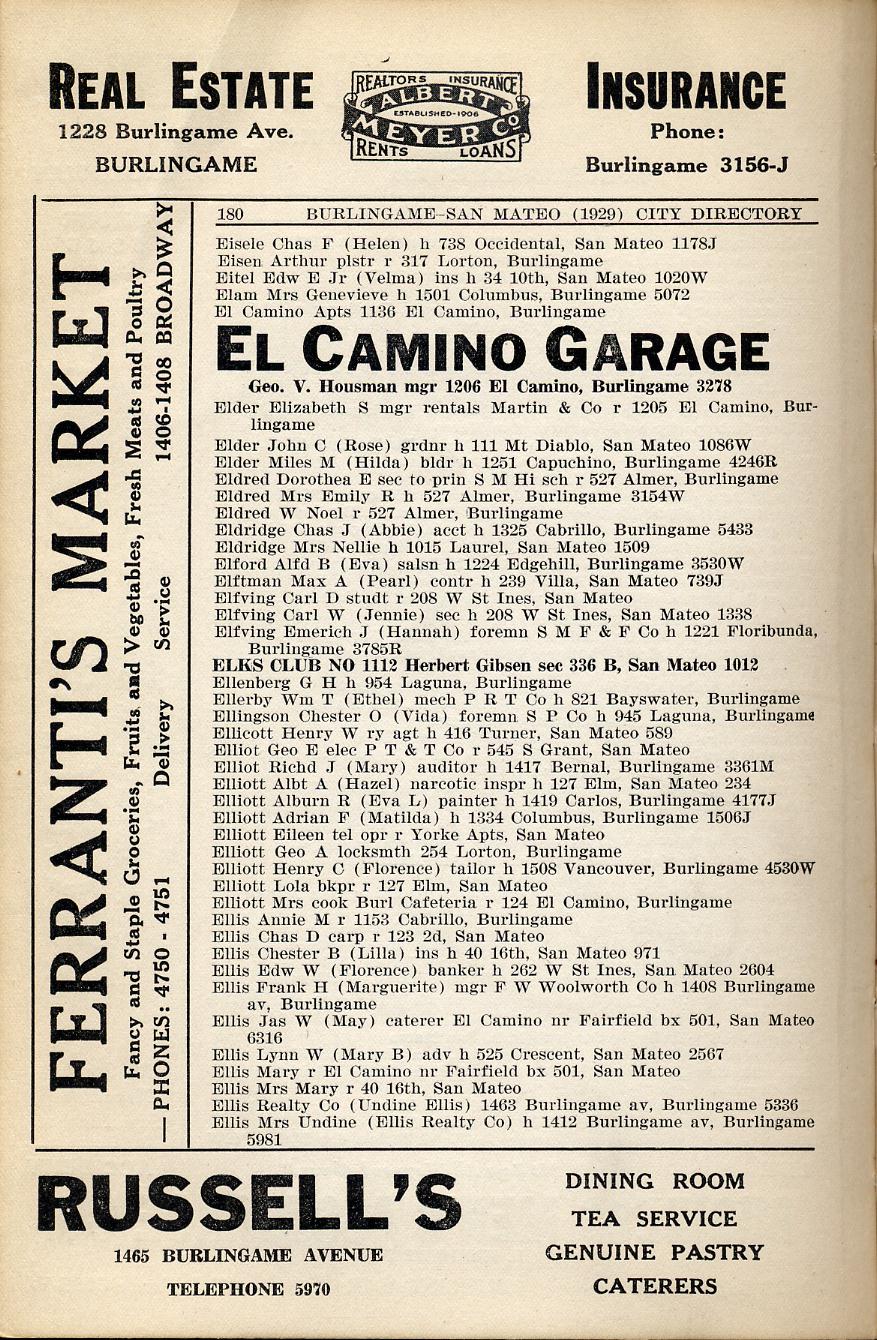 REAL ESTATE
1228 Burlingame Ave.
BURLINGAME

REALTORS INSURANCE
ALBERT
ESTABLISHED-1906
MEYER CO
RENTS LOANS

INSURANCE
Phone:
Burlingame 3156-J

FERRANTI'S MARKET
Fancy and Staple Groceries, Fruits and Vegetables, Fresh Meats and Poultry
— PHONES: 4750 - 4751 Delivery Service 1406-1408 BROADWAY

180 BURLINGAME-SAN MATEO (1929) CITY DIRECTORY

Eisele Chas F (Helen) h 738 Occidental, San Mateo 1178J
Eisen Arthur plstr r 317 Lorton, Burlingame
Eitel Edw E Jr (Velma) ins h 34 10th, San Mateo 1020W
Elam Mrs Genevieve h 1501 Columbus, Burlingame 5072
El Camino Apts 1136 El Camino, Burlingame

EL CAMINO GARAGE
Geo. V. Housman mgr 1206 El Camino, Burlingame 3278

Elder Elizabeth S mgr rentals Martin & Co r 1205 El Camino, Burlingame
Elder John C (Rose) grdnr h 111 Mt Diablo, San Mateo 1086W
Elder Miles M (Hilda) bldr h 1251 Capuchino, Burlingame 4246R
Eldred Dorothea E sec to prin S M Hi sch r 527 Almer, Burlingame
Eldred Mrs Emily R h 527 Almer, Burlingame 3154W
Eldred W Noel r 527 Almer, Burlingame
Eldridge Chas J (Abbie) acct h 1325 Cabrillo, Burlingame 5433
Eldridge Mrs Nellie h 1015 Laurel, San Mateo 1509
Elford Alfd B (Eva) salsn h 1224 Edgehill, Burlingame 3530W
Elftman Max A (Pearl) contr h 239 Villa, San Mateo 739J
Elfving Carl D studt r 208 W St Ines, San Mateo
Elfving Carl W (Jennie) sec h 208 W St Ines, San Mateo 1338
Elfving Emerich J (Hannah) foremn S M F & F Co h 1221 Floribunda, Burlingame 3785R
ELKS CLUB NO 1112 Herbert Gibsen sec 336 B, San Mateo 1012
Ellenberg G H h 954 Laguna, Burlingame
Ellerby Wm T (Ethel) mech P R T Co h 821 Bayswater, Burlingame
Ellingson Chester O (Vida) foremn S P Co h 945 Laguna, Burlingame
Ellicott Henry W ry agt h 416 Turner, San Mateo 589
Elliot Geo E elec P T & T Co r 545 S Grant, San Mateo
Elliot Richd J (Mary) auditor h 1417 Bernal, Burlingame 3361M
Elliott Albt A (Hazel) narcotic inspr h 127 Elm, San Mateo 234
Elliott Alburn R (Eva L) painter h 1419 Carlos, Burlingame 4177J
Elliott Adrian F (Matilda) h 1334 Columbus, Burlingame 1506J
Elliott Eileen tel opr r Yorke Apts, San Mateo
Elliott Geo A locksmth 254 Lorton, Burlingame
Elliott Henry C (Florence) tailor h 1508 Vancouver, Burlingame 4530W
Elliott Lola bkpr r 127 Elm, San Mateo
Elliott Mrs cook Burl Cafeteria r 124 El Camino, Burlingame
Ellis Annie M r 1153 Cabrillo, Burlingame
Ellis Chas D carp r 123 2d, San Mateo
Ellis Chester B (Lilla) ins h 40 16th, San Mateo 971
Ellis Edw W (Florence) banker h 262 W St Ines, San Mateo 2604
Ellis Frank H (Marguerite) mgr F W Woolworth Co h 1408 Burlingame av, Burlingame
Ellis Jas W (May) caterer El Camino nr Fairfield bx 501, San Mateo 6316
Ellis Lynn W (Mary B) adv h 525 Crescent, San Mateo 2567
Ellis Mary r El Camino nr Fairfield bx 501, San Mateo
Ellis Mrs Mary r 40 16th, San Mateo
Ellis Realty Co (Undine Ellis) 1463 Burlingame av, Burlingame 5336
Ellis Mrs Undine (Ellis Realty Co) h 1412 Burlingame av, Burlingame 5981

RUSSELL'S
1465 BURLINGAME AVENUE
TELEPHONE 5970

DINING ROOM
TEA SERVICE
GENUINE PASTRY
CATERERS